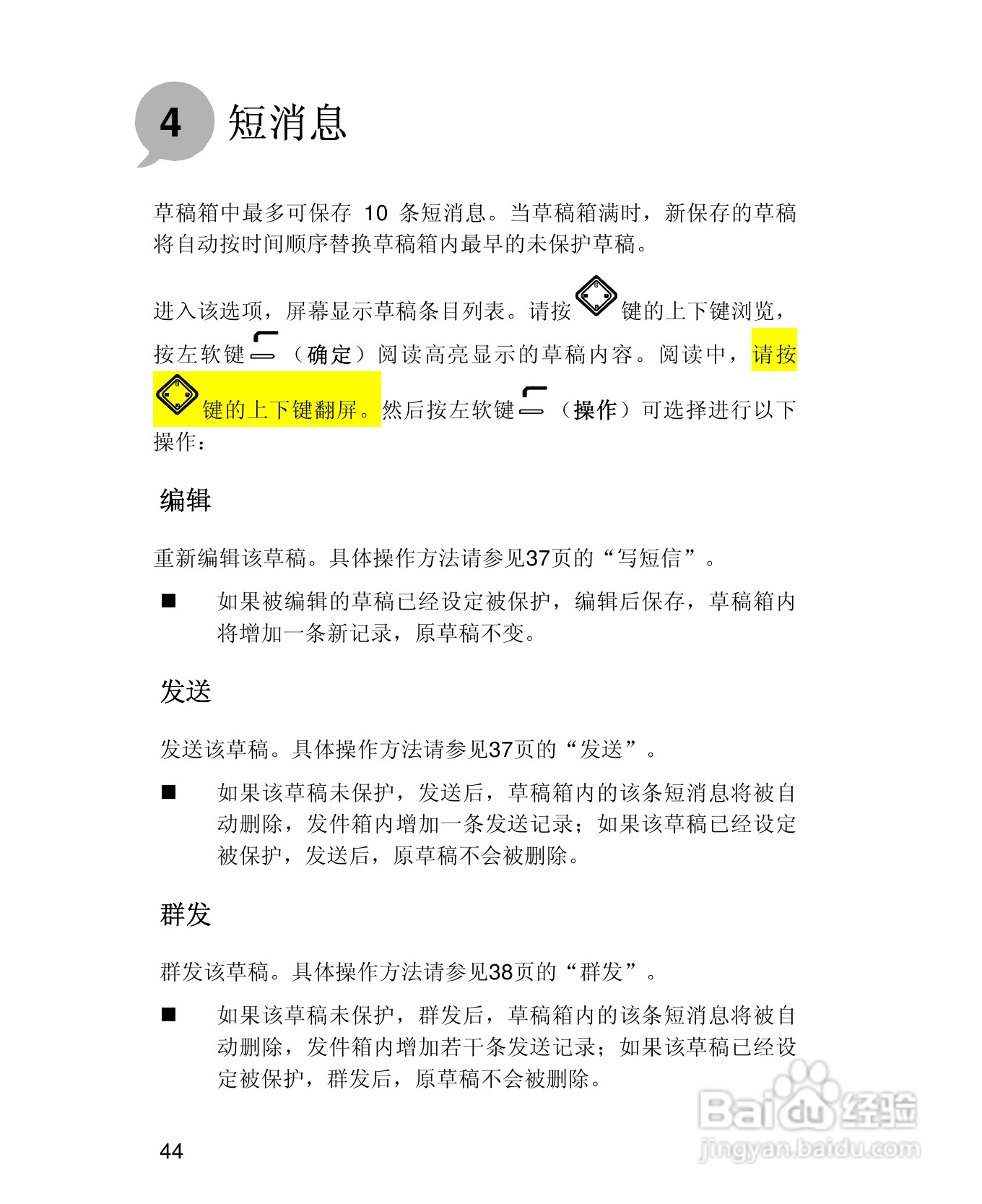 4 短消息

草稿箱中最多可保存 10 条短消息。当草稿箱满时，新保存的草稿将自动按时间顺序替换草稿箱内最早的未保护草稿。

进入该选项，屏幕显示草稿条目列表。请按键的上下键浏览，按左软键（确定）阅读高亮显示的草稿内容。阅读中，请按键的上下键翻屏。然后按左软键（操作）可选择进行以下操作：

编辑

重新编辑该草稿。具体操作方法请参见37页的“写短信”。

■ 如果被编辑的草稿已经设定被保护，编辑后保存，草稿箱内将增加一条新记录，原草稿不变。

发送

发送该草稿。具体操作方法请参见37页的“发送”。

■ 如果该草稿未保护，发送后，草稿箱内的该条短消息将被自动删除，发件箱内增加一条发送记录；如果该草稿已经设定被保护，发送后，原草稿不会被删除。

群发

群发该草稿。具体操作方法请参见38页的“群发”。

■ 如果该草稿未保护，群发后，草稿箱内的该条短消息将被自动删除，发件箱内增加若干条发送记录；如果该草稿已经设定被保护，群发后，原草稿不会被删除。

44

Baidu经验
jingyan.baidu.com